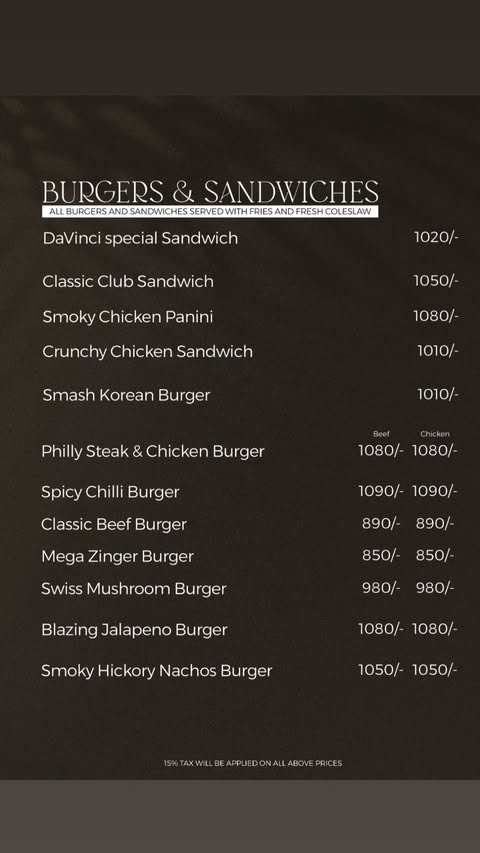 BURGERS & SANDWICHES
ALL BURGERS AND SANDWICHES SERVED WITH FRIES AND FRESH COLESLAW

DaVinci special Sandwich 1020/-

Classic Club Sandwich 1050/-

Smoky Chicken Panini 1080/-

Crunchy Chicken Sandwich 1010/-

Smash Korean Burger 1010/-

| | Beef | Chicken |
|---|---|---|
| Philly Steak & Chicken Burger | 1080/- | 1080/- |
| Spicy Chilli Burger | 1090/- | 1090/- |
| Classic Beef Burger | 890/- | 890/- |
| Mega Zinger Burger | 850/- | 850/- |
| Swiss Mushroom Burger | 980/- | 980/- |
| Blazing Jalapeno Burger | 1080/- | 1080/- |
| Smoky Hickory Nachos Burger | 1050/- | 1050/- |

15% TAX WILL BE APPLIED ON ALL ABOVE PRICES